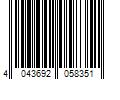 4 043692 058351